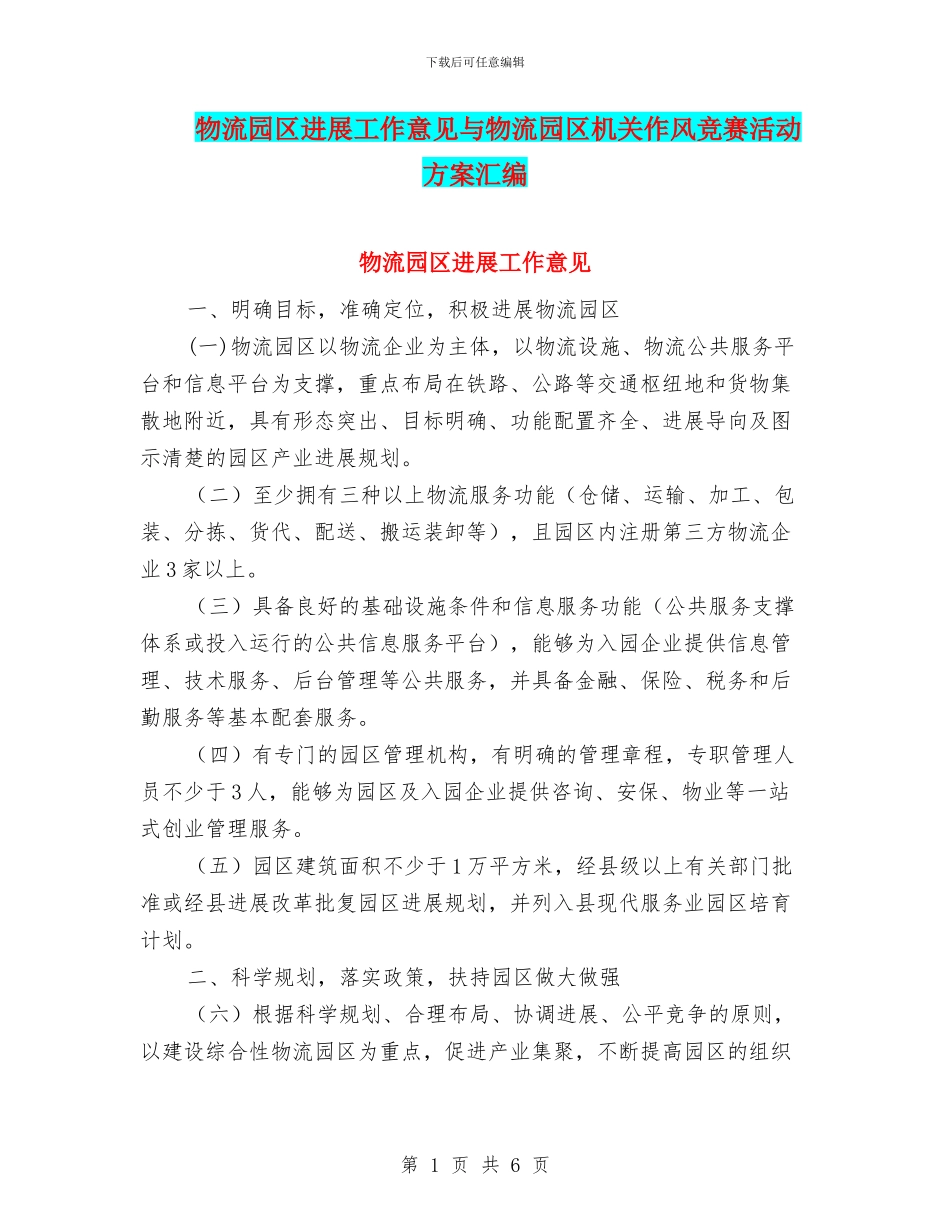 下载后可任意编辑

物流园区进展工作意见与物流园区机关作风竞赛活动方案汇编

物流园区进展工作意见

一、明确目标，准确定位，积极进展物流园区

(一)物流园区以物流企业为主体，以物流设施、物流公共服务平台和信息平台为支撑，重点布局在铁路、公路等交通枢纽地和货物集散地附近，具有形态突出、目标明确、功能配置齐全、进展导向及图示清楚的园区产业进展规划。

（二）至少拥有三种以上物流服务功能（仓储、运输、加工、包装、分拣、货代、配送、搬运装卸等），且园区内注册第三方物流企业3家以上。

（三）具备良好的基础设施条件和信息服务功能（公共服务支撑体系或投入运行的公共信息服务平台），能够为入园企业提供信息管理、技术服务、后台管理等公共服务，并具备金融、保险、税务和后勤服务等基本配套服务。

（四）有专门的园区管理机构，有明确的管理章程，专职管理人员不少于3人，能够为园区及入园企业提供咨询、安保、物业等一站式创业管理服务。

（五）园区建筑面积不少于1万平方米，经县级以上有关部门批准或经县进展改革批复园区进展规划，并列入县现代服务业园区培育计划。

二、科学规划，落实政策，扶持园区做大做强

（六）根据科学规划、合理布局、协调进展、公平竞争的原则，以建设综合性物流园区为重点，促进产业集聚，不断提高园区的组织

第 1 页 共 6 页